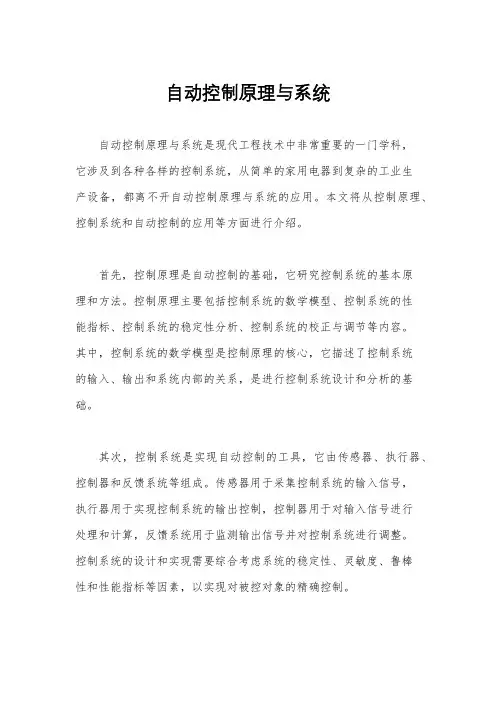 自动控制原理与系统

自动控制原理与系统是现代工程技术中非常重要的一门学科，它涉及到各种各样的控制系统，从简单的家用电器到复杂的工业生产设备，都离不开自动控制原理与系统的应用。本文将从控制原理、控制系统和自动控制的应用等方面进行介绍。

首先，控制原理是自动控制的基础，它研究控制系统的基本原理和方法。控制原理主要包括控制系统的数学模型、控制系统的性能指标、控制系统的稳定性分析、控制系统的校正与调节等内容。其中，控制系统的数学模型是控制原理的核心，它描述了控制系统的输入、输出和系统内部的关系，是进行控制系统设计和分析的基础。

其次，控制系统是实现自动控制的工具，它由传感器、执行器、控制器和反馈系统等组成。传感器用于采集控制系统的输入信号，执行器用于实现控制系统的输出控制，控制器用于对输入信号进行处理和计算，反馈系统用于监测输出信号并对控制系统进行调整。控制系统的设计和实现需要综合考虑系统的稳定性、灵敏度、鲁棒性和性能指标等因素，以实现对被控对象的精确控制。